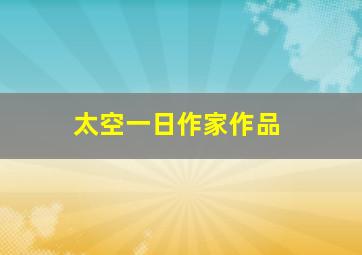 太空一日作家作品